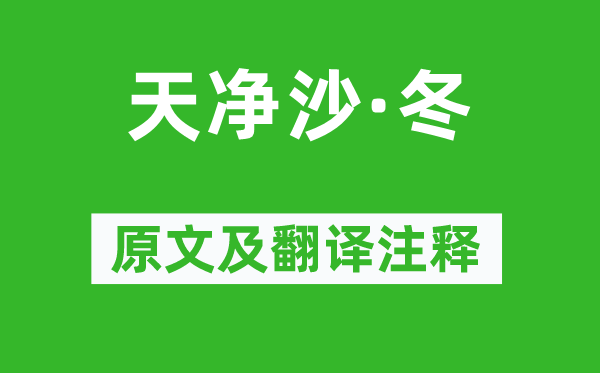 天净沙·冬

原文及翻译注释